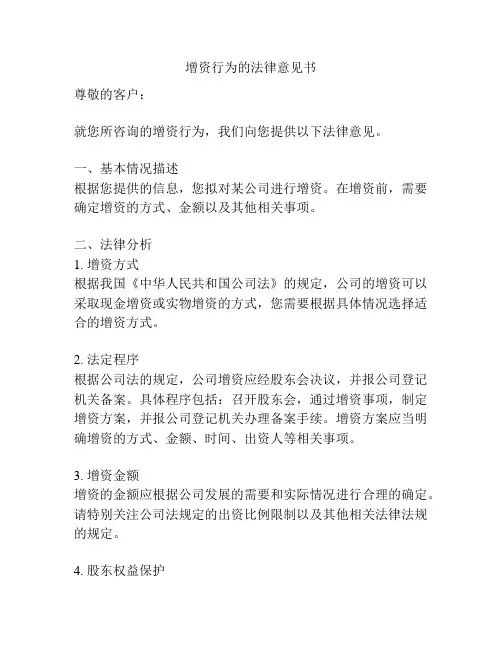 增资行为的法律意见书

尊敬的客户：

就您所咨询的增资行为，我们向您提供以下法律意见。

一、基本情况描述
根据您提供的信息，您拟对某公司进行增资。在增资前，需要确定增资的方式、金额以及其他相关事项。

二、法律分析
1. 增资方式
根据我国《中华人民共和国公司法》的规定，公司的增资可以采取现金增资或实物增资的方式，您需要根据具体情况选择适合的增资方式。

2. 法定程序
根据公司法的规定，公司增资应经股东会决议，并报公司登记机关备案。具体程序包括：召开股东会，通过增资事项，制定增资方案，并报公司登记机关办理备案手续。增资方案应当明确增资的方式、金额、时间、出资人等相关事项。

3. 增资金额
增资的金额应根据公司发展的需要和实际情况进行合理的确定。请特别关注公司法规定的出资比例限制以及其他相关法律法规的规定。

4. 股东权益保护